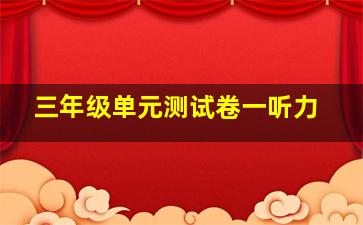 三年级单元测试卷一听力